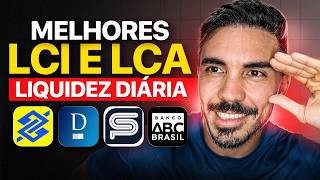 MELHORES
LCI E LCA
LIQUIDEZ DIÁRIA

D

BANCO
ABC
BRASIL